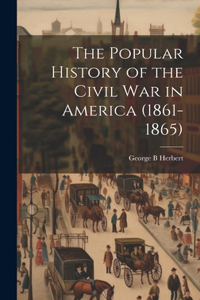 The Popular History of the Civil War in America (1861-1865)

George B Herbert